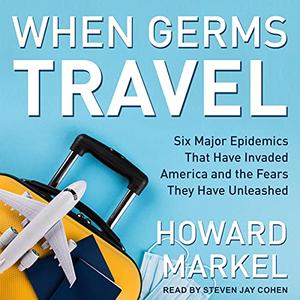 WHEN GERMS
TRAVEL

Six Major Epidemics
That Have Invaded
America and the Fears
They Have Unleashed

HOWARD
MARKEL

READ BY STEVEN JAY COHEN